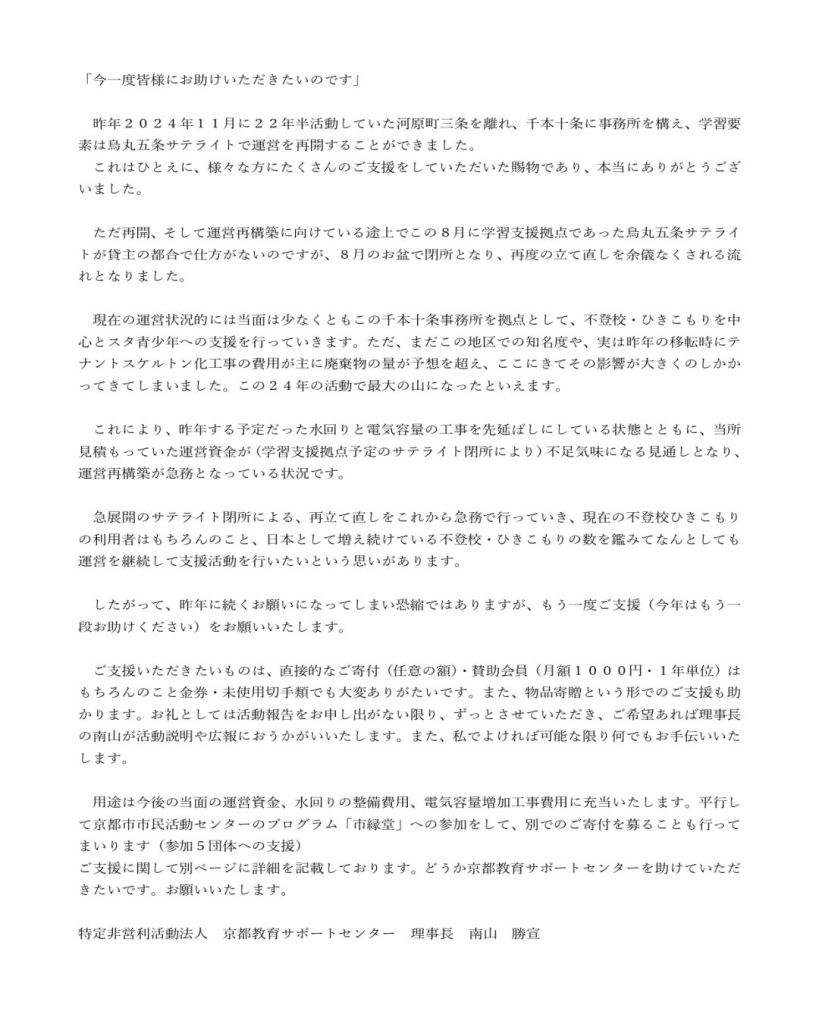 「今一度皆様にお助けいただきたいのです」

昨年２０２４年１１月に２２年半活動していた河原町三条を離れ、千本十条に事務所を構え、学習要素は烏丸五条サテライトで運営を再開することができました。
これはひとえに、様々な方にたくさんのご支援をしていただいた賜物であり、本当にありがとうございました。

ただ再開、そして運営再構築に向けている途上でこの８月に学習支援拠点であった烏丸五条サテライトが貸主の都合で仕方がないのですが、８月のお盆で閉所となり、再度の立て直しを余儀なくされる流れとなりました。

現在の運営状況的には当面は少なくともこの千本十条事務所を拠点として、不登校・ひきこもりを中心とスタ青少年への支援を行っていきます。ただ、まだこの地区での知名度や、実は昨年の移転時にテナントスケルトン化工事の費用が主に廃棄物の量が予想を超え、ここにきてその影響が大きくのしかかってきてしまいました。この２４年の活動で最大の山になったといえます。

これにより、昨年する予定だった水回りと電気容量の工事を先延ばしにしている状態とともに、当所見積もっていた運営資金が（学習支援拠点予定のサテライト閉所により）不足気味になる見通しとなり、運営再構築が急務となっている状況です。

急展開のサテライト閉所による、再立て直しをこれから急務で行っていき、現在の不登校ひきこもりの利用者はもちろんのこと、日本として増え続けている不登校・ひきこもりの数を鑑みてなんとしても運営を継続して支援活動を行いたいという思いがあります。

したがって、昨年に続くお願いになってしまい恐縮ではありますが、もう一度ご支援（今年はもう一段お助けください）をお願いいたします。

ご支援いただきたいものは、直接的なご寄付（任意の額）・賛助会員（月額１０００円・１年単位）はもちろんのこと金券・未使用切手類でも大変ありがたいです。また、物品寄贈という形でのご支援も助かります。お礼としては活動報告をお申し出がない限り、ずっとさせていただき、ご希望あれば理事長の南山が活動説明や広報におうかがいいたします。また、私でよければ可能な限り何でもお手伝いいたします。

用途は今後の当面の運営資金、水回りの整備費用、電気容量増加工事費用に充当いたします。平行して京都市市民活動センターのプログラム「市縁堂」への参加をして、別でのご寄付を募ることも行ってまいります（参加５団体への支援）
ご支援に関して別ページに詳細を記載しております。どうか京都教育サポートセンターを助けていただきたいです。お願いいたします。

特定非営利活動法人　京都教育サポートセンター　理事長　南山　勝宣